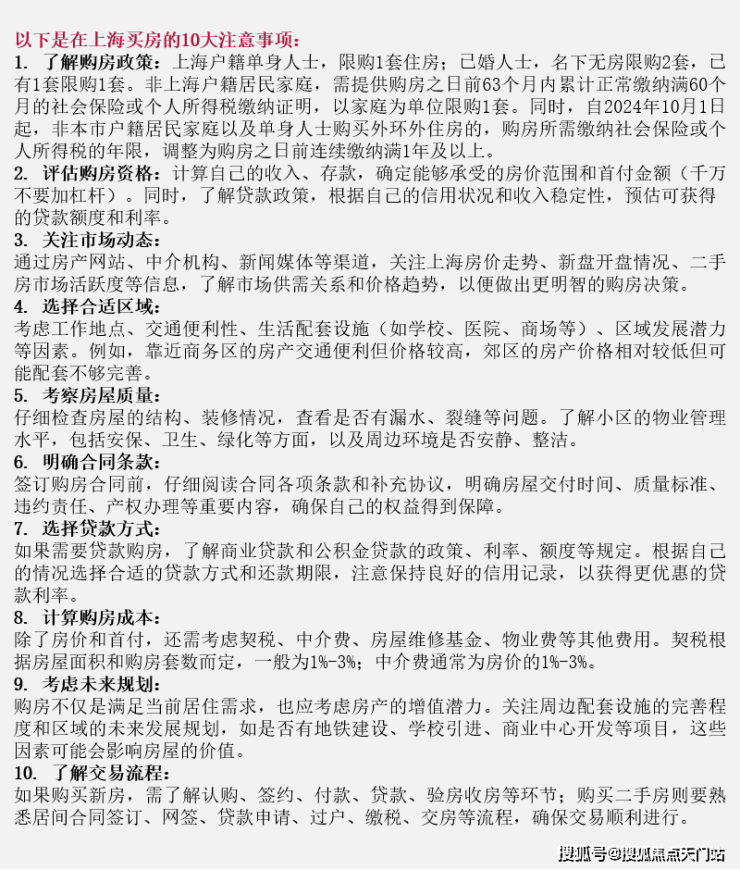 以下是在上海买房的10大注意事项：

1. 了解购房政策：上海户籍单身人士，限购1套住房；已婚人士，名下无房限购2套，已有1套限购1套。非上海户籍居民家庭，需提供购房之日前63个月内累计正常缴纳满60个月的社会保险或个人所得税缴纳证明，以家庭为单位限购1套。同时，自2024年10月1日起，非本市户籍居民家庭以及单身人士购买外环外住房的，购房所需缴纳社会保险或个人所得税的年限，调整为购房之日前连续缴纳满1年及以上。

2. 评估购房资格：计算自己的收入、存款，确定能够承受的房价范围和首付金额（千万不要加杠杆）。同时，了解贷款政策，根据自己的信用状况和收入稳定性，预估可获得的贷款额度和利率。

3. 关注市场动态：
通过房产网站、中介机构、新闻媒体等渠道，关注上海房价走势、新盘开盘情况、二手房市场活跃度等信息，了解市场供需关系和价格趋势，以便做出更明智的购房决策。

4. 选择合适区域：
考虑工作地点、交通便利性、生活配套设施（如学校、医院、商场等）、区域发展潜力等因素。例如，靠近商务区的房产交通便利但价格较高，郊区的房产价格相对较低但可能配套不够完善。

5. 考察房屋质量：
仔细检查房屋的结构、装修情况，查看是否有漏水、裂缝等问题。了解小区的物业管理水平，包括安保、卫生、绿化等方面，以及周边环境是否安静、整洁。

6. 明确合同条款：
签订购房合同前，仔细阅读合同各项条款和补充协议，明确房屋交付时间、质量标准、违约责任、产权办理等重要内容，确保自己的权益得到保障。

7. 选择贷款方式：
如果需要贷款购房，了解商业贷款和公积金贷款的政策、利率、额度等规定。根据自己的情况选择合适的贷款方式和还款期限，注意保持良好的信用记录，以获得更优惠的贷款利率。

8. 计算购房成本：
除了房价和首付，还需考虑契税、中介费、房屋维修基金、物业费等其他费用。契税根据房屋面积和购房套数而定，一般为1%-3%；中介费通常为房价的1%-3%。

9. 考虑未来规划：
购房不仅是满足当前居住需求，也应考虑房产的增值潜力。关注周边配套设施的完善程度和区域的未来发展规划，如是否有地铁建设、学校引进、商业中心开发等项目，这些因素可能会影响房屋的价值。

10. 了解交易流程：
如果购买新房，需了解认购、签约、付款、贷款、验房收房等环节；购买二手房则要熟悉居间合同签订、网签、贷款申请、过户、缴税、交房等流程，确保交易顺利进行。

搜狐号@搜狐焦点天门站